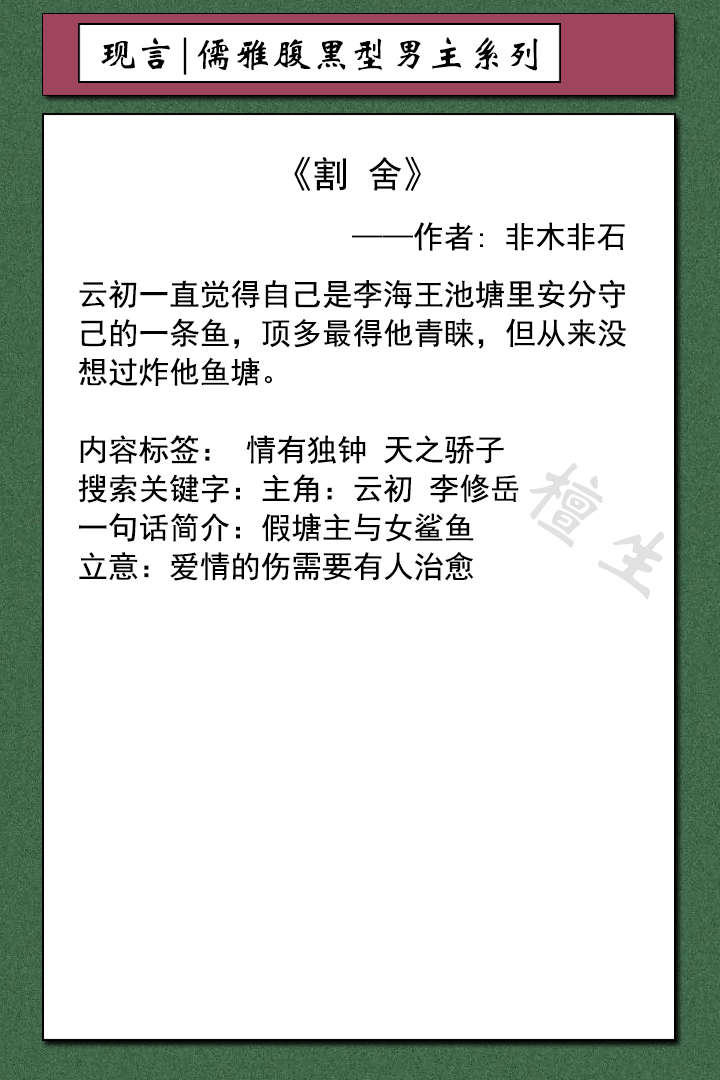 现言|儒雅腹黑型男主系列

《割 舍》

——作者：非木非石

云初一直觉得自己是李海王池塘里安分守己的一条鱼，顶多最得他青睐，但从来没想过炸他鱼塘。

内容标签： 情有独钟 天之骄子
搜索关键字：主角：云初 李修岳
一句话简介：假塘主与女鲨鱼
立意：爱情的伤需要有人治愈

檀生